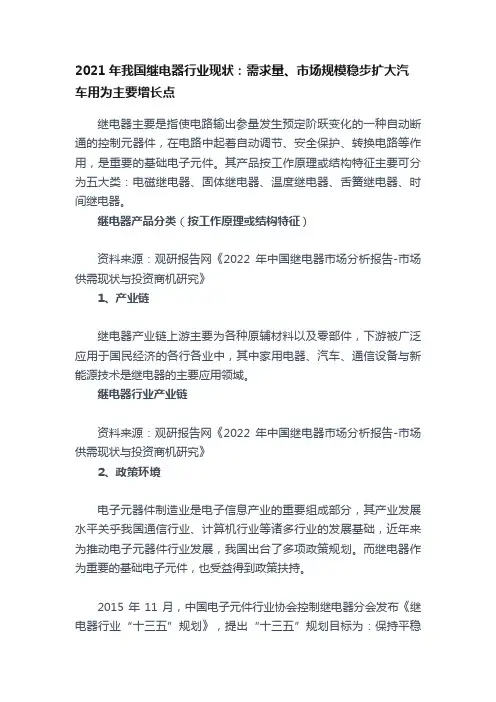 2021 年我国继电器行业现状：需求量、市场规模稳步扩大汽车用为主要增长点

继电器主要是指使电路输出参量发生预定阶跃变化的一种自动断通的控制元器件，在电路中起着自动调节、安全保护、转换电路等作用，是重要的基础电子元件。其产品按工作原理或结构特征主要可分为五大类：电磁继电器、固体继电器、温度继电器、舌簧继电器、时间继电器。

继电器产品分类（按工作原理或结构特征）

资料来源：观研报告网《2022 年中国继电器市场分析报告-市场供需现状与投资商机研究》

1、产业链

继电器产业链上游主要为各种原辅材料以及零部件，下游被广泛应用于国民经济的各行各业中，其中家用电器、汽车、通信设备与新能源技术是继电器的主要应用领域。

继电器行业产业链

资料来源：观研报告网《2022 年中国继电器市场分析报告-市场供需现状与投资商机研究》

2、政策环境

电子元器件制造业是电子信息产业的重要组成部分，其产业发展水平关乎我国通信行业、计算机行业等诸多行业的发展基础，近年来为推动电子元器件行业发展，我国出台了多项政策规划。而继电器作为重要的基础电子元件，也受益得到政策扶持。

2015 年 11 月，中国电子元件行业协会控制继电器分会发布《继电器行业“十三五”规划》，提出“十三五”规划目标为：保持平稳